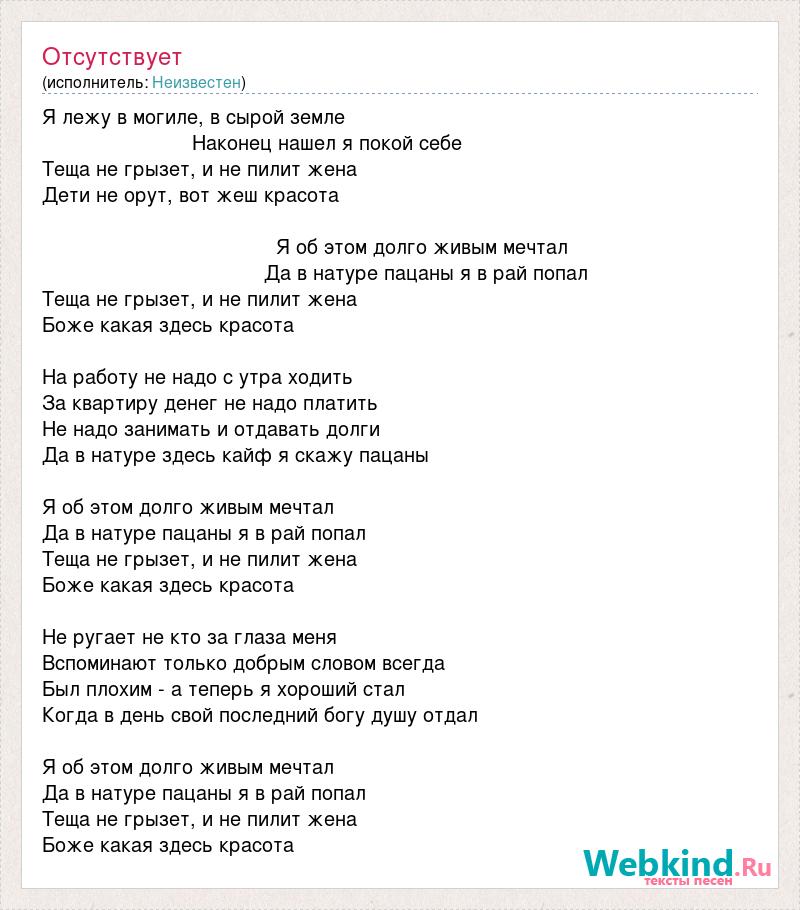 Отсутствует
(исполнитель: Неизвестен)

Я лежу в могиле, в сырой земле
Наконец нашел я покой себе
Теща не грызет, и не пилит жена
Дети не орут, вот жеш красота

Я об этом долго живым мечтал
Да в натуре пацаны я в рай попал
Теща не грызет, и не пилит жена
Боже какая здесь красота

На работу не надо с утра ходить
За квартиру денег не надо платить
Не надо занимать и отдавать долги
Да в натуре здесь кайф я скажу пацаны

Я об этом долго живым мечтал
Да в натуре пацаны я в рай попал
Теща не грызет, и не пилит жена
Боже какая здесь красота

Не ругает не кто за глаза меня
Вспоминают только добрым словом всегда
Был плохим - а теперь я хороший стал
Когда в день свой последний богу душу отдал

Я об этом долго живым мечтал
Да в натуре пацаны я в рай попал
Теща не грызет, и не пилит жена
Боже какая здесь красота

Webkind.Ru
тексты песен